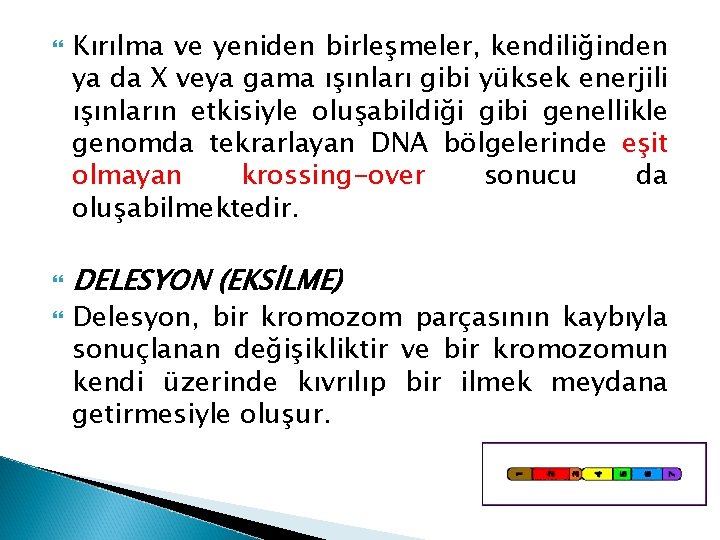 Kırılma ve yeniden birleşmeler, kendiliğinden ya da X veya gama ışınları gibi yüksek enerjili ışınların etkisiyle oluşabildiği gibi genellikle genomda tekrarlayan DNA bölgelerinde eşit olmayan krossing-over sonucu da oluşabilmektedir.

DELESYON (EKSİLME)

Delesyon, bir kromozom parçasının kaybıyla sonuçlanan değişikliktir ve bir kromozomun kendi üzerinde kıvrılıp bir ilmek meydana getirmesiyle oluşur.

1 2 3 4 5 6 7